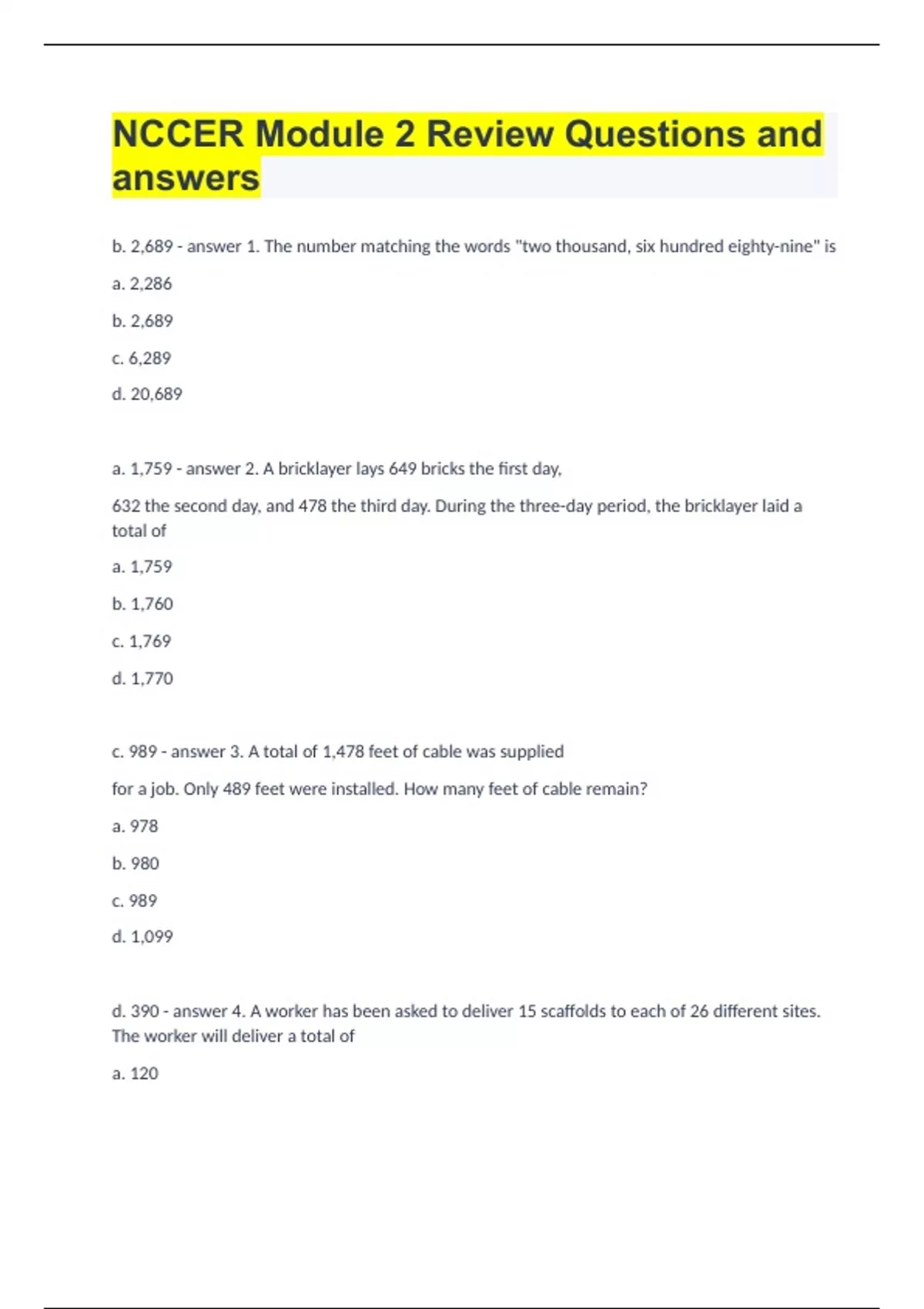 NCCER Module 2 Review Questions and answers

b. 2,689 - answer 1. The number matching the words "two thousand, six hundred eighty-nine" is

a. 2,286

b. 2,689

c. 6,289

d. 20,689

a. 1,759 - answer 2. A bricklayer lays 649 bricks the first day,

632 the second day, and 478 the third day. During the three-day period, the bricklayer laid a total of

a. 1,759

b. 1,760

c. 1,769

d. 1,770

c. 989 - answer 3. A total of 1,478 feet of cable was supplied

for a job. Only 489 feet were installed. How many feet of cable remain?

a. 978

b. 980

c. 989

d. 1,099

d. 390 - answer 4. A worker has been asked to deliver 15 scaffolds to each of 26 different sites. The worker will deliver a total of

a. 120